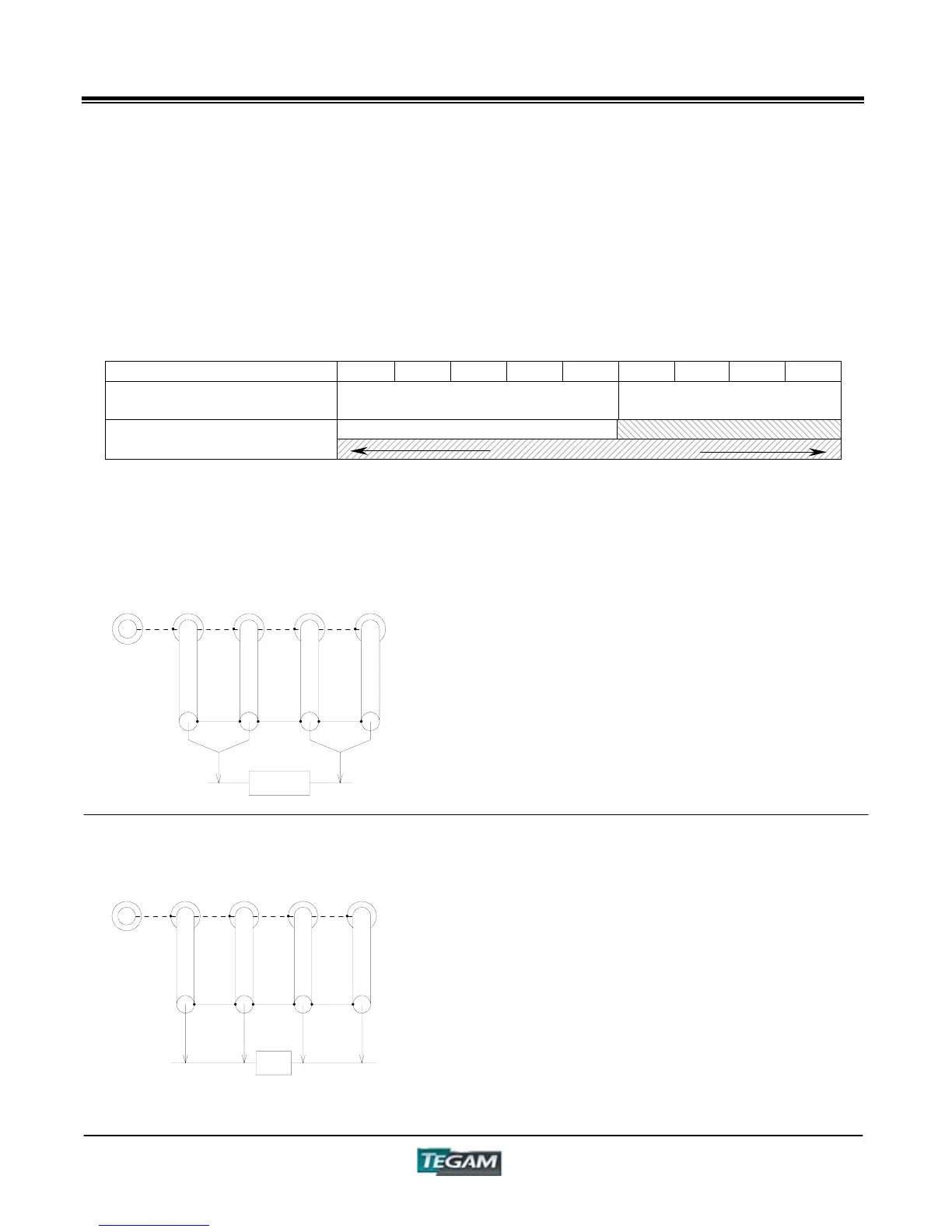 TEGAM